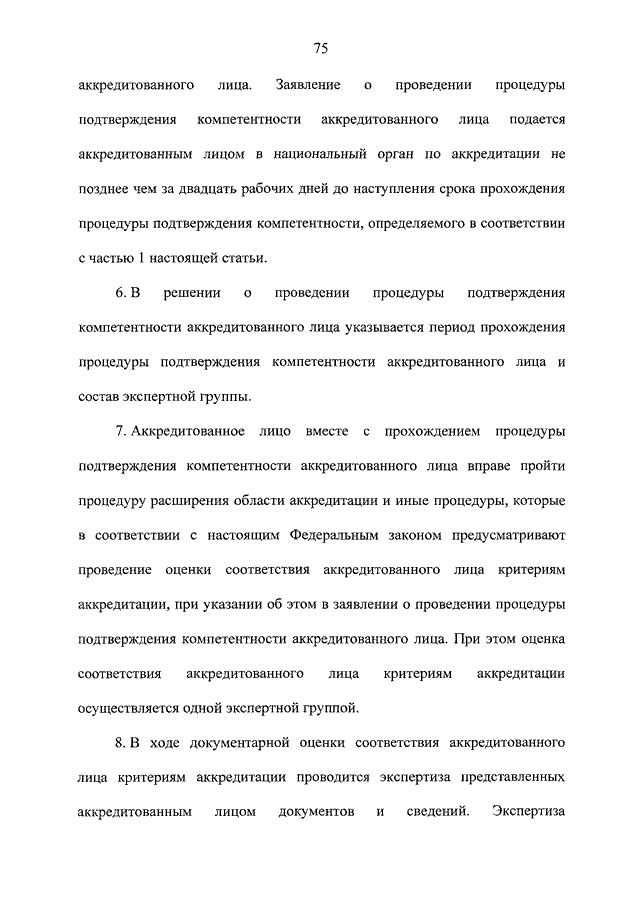 75

аккредитованного лица. Заявление о проведении процедуры подтверждения компетентности аккредитованного лица подается аккредитованным лицом в национальный орган по аккредитации не позднее чем за двадцать рабочих дней до наступления срока прохождения процедуры подтверждения компетентности, определяемого в соответствии с частью 1 настоящей статьи.

6. В решении о проведении процедуры подтверждения компетентности аккредитованного лица указывается период прохождения процедуры подтверждения компетентности аккредитованного лица и состав экспертной группы.

7. Аккредитованное лицо вместе с прохождением процедуры подтверждения компетентности аккредитованного лица вправе пройти процедуру расширения области аккредитации и иные процедуры, которые в соответствии с настоящим Федеральным законом предусматривают проведение оценки соответствия аккредитованного лица критериям аккредитации, при указании об этом в заявлении о проведении процедуры подтверждения компетентности аккредитованного лица. При этом оценка соответствия аккредитованного лица критериям аккредитации осуществляется одной экспертной группой.

8. В ходе документарной оценки соответствия аккредитованного лица критериям аккредитации проводится экспертиза представленных аккредитованным лицом документов и сведений. Экспертиза